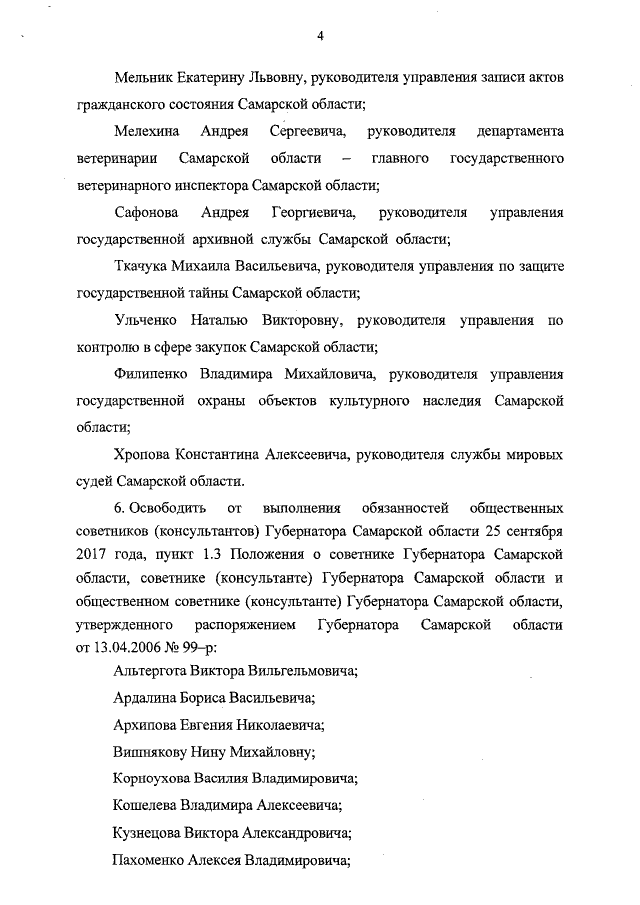 4

Мельник Екатерину Львовну, руководителя управления записи актов гражданского состояния Самарской области;

Мелехина Андрея Сергеевича, руководителя департамента ветеринарии Самарской области – главного государственного ветеринарного инспектора Самарской области;

Сафонова Андрея Георгиевича, руководителя управления государственной архивной службы Самарской области;

Ткачука Михаила Васильевича, руководителя управления по защите государственной тайны Самарской области;

Ульченко Наталью Викторовну, руководителя управления по контролю в сфере закупок Самарской области;

Филипенко Владимира Михайловича, руководителя управления государственной охраны объектов культурного наследия Самарской области;

Хропова Константина Алексеевича, руководителя службы мировых судей Самарской области.

6. Освободить от выполнения обязанностей общественных советников (консультантов) Губернатора Самарской области 25 сентября 2017 года, пункт 1.3 Положения о советнике Губернатора Самарской области, советнике (консультанте) Губернатора Самарской области и общественном советнике (консультанте) Губернатора Самарской области, утвержденного распоряжением Губернатора Самарской области от 13.04.2006 № 99–р:

Альтергота Виктора Вильгельмовича;

Ардалина Бориса Васильевича;

Архипова Евгения Николаевича;

Вишнякову Нину Михайловну;

Корноухова Василия Владимировича;

Кошелева Владимира Алексеевича;

Кузнецова Виктора Александровича;

Пахоменко Алексея Владимировича;